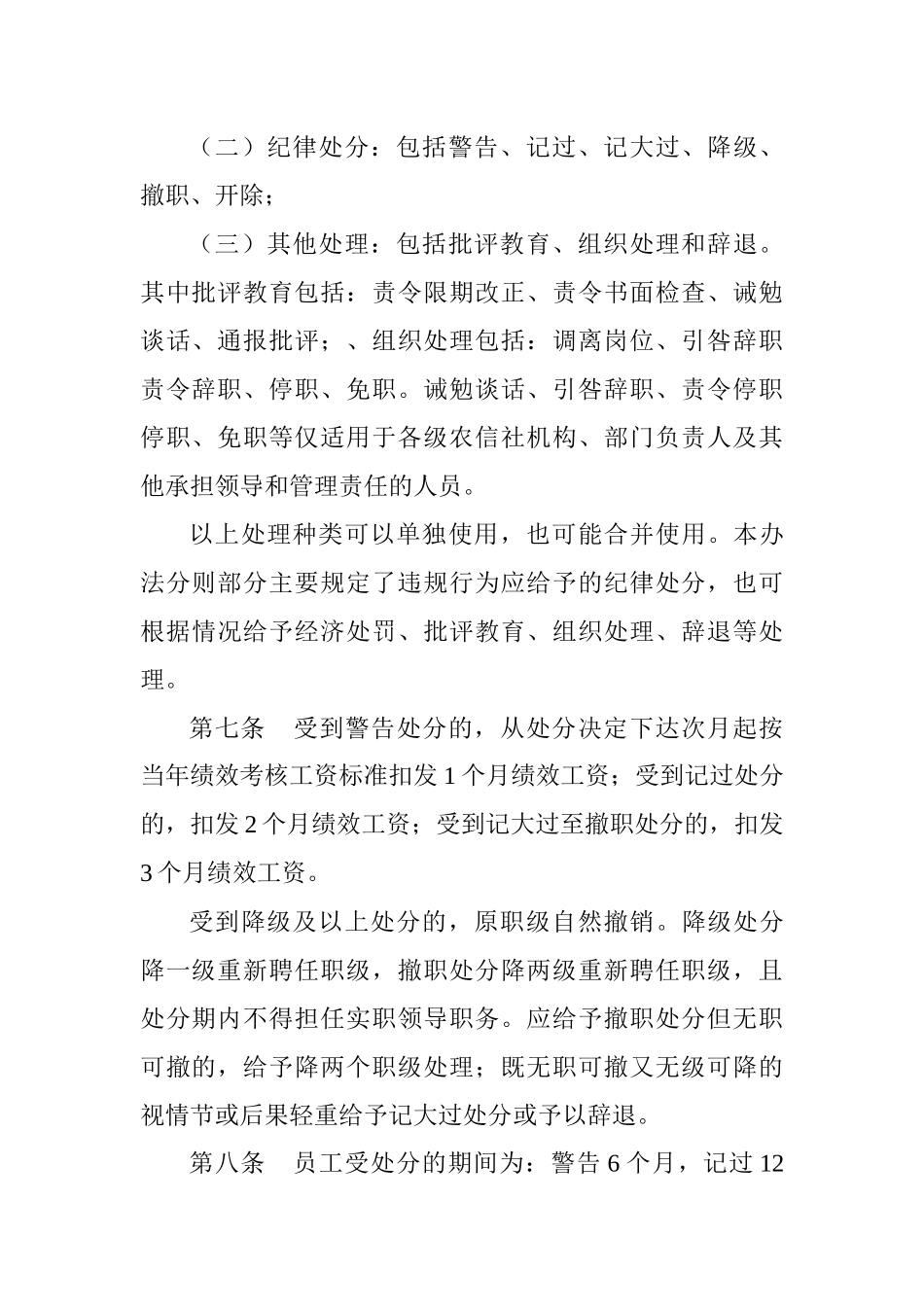 （二）纪律处分：包括警告、记过、记大过、降级、撤职、开除；

（三）其他处理：包括批评教育、组织处理和辞退。其中批评教育包括：责令限期改正、责令书面检查、诫勉谈话、通报批评；、组织处理包括：调离岗位、引咎辞职责令辞职、停职、免职。诫勉谈话、引咎辞职、责令停职停职、免职等仅适用于各级农信社机构、部门负责人及其他承担领导和管理责任的人员。

以上处理种类可以单独使用，也可能合并使用。本办法分则部分主要规定了违规行为应给予的纪律处分，也可根据情况给予经济处罚、批评教育、组织处理、辞退等处理。

第七条　受到警告处分的，从处分决定下达次月起按当年绩效考核工资标准扣发 1 个月绩效工资；受到记过处分的，扣发 2 个月绩效工资；受到记大过至撤职处分的，扣发 3 个月绩效工资。

受到降级及以上处分的，原职级自然撤销。降级处分降一级重新聘任职级，撤职处分降两级重新聘任职级，且处分期内不得担任实职领导职务。应给予撤职处分但无职可撤的，给予降两个职级处理；既无职可撤又无级可降的视情节或后果轻重给予记大过处分或予以辞退。

第八条　员工受处分的期间为：警告 6 个月，记过 12